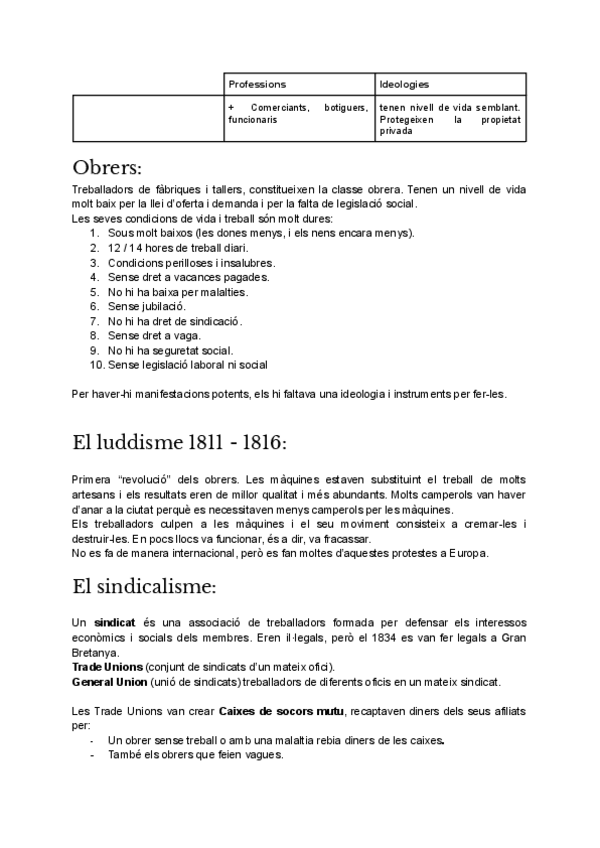 | | Professions | Ideologies |
|---|---|---|
| | + Comerciants, botiguers, funcionaris | tenen nivell de vida semblant. Protegeixen la propietat privada |

Obrers:

Treballadors de fàbriques i tallers, constitueixen la classe obrera. Tenen un nivell de vida molt baix per la llei d'oferta i demanda i per la falta de legislació social.
Les seves condicions de vida i treball són molt dures:
1. Sous molt baixos (les dones menys, i els nens encara menys).
2. 12 / 14 hores de treball diari.
3. Condicions perilloses i insalubres.
4. Sense dret a vacances pagades.
5. No hi ha baixa per malalties.
6. Sense jubilació.
7. No hi ha dret de sindicació.
8. Sense dret a vaga.
9. No hi ha seguretat social.
10. Sense legislació laboral ni social

Per haver-hi manifestacions potents, els hi faltava una ideologia i instruments per fer-les.

El luddisme 1811 - 1816:

Primera "revolució" dels obrers. Les màquines estaven substituint el treball de molts artesans i els resultats eren de millor qualitat i més abundants. Molts camperols van haver d'anar a la ciutat perquè es necessitaven menys camperols per les màquines.
Els treballadors culpen a les màquines i el seu moviment consisteix a cremar-les i destruir-les. En pocs llocs va funcionar, és a dir, va fracassar.
No es fa de manera internacional, però es fan moltes d'aquestes protestes a Europa.

El sindicalisme:

Un sindicat és una associació de treballadors formada per defensar els interessos econòmics i socials dels membres. Eren il·legals, però el 1834 es van fer legals a Gran Bretanya.
Trade Unions (conjunt de sindicats d'un mateix ofici).
General Union (unió de sindicats) treballadors de diferents oficis en un mateix sindicat.

Les Trade Unions van crear Caixes de socors mutu, recaptaven diners dels seus afiliats per:
- Un obrer sense treball o amb una malaltia rebia diners de les caixes.
- També els obrers que feien vagues.